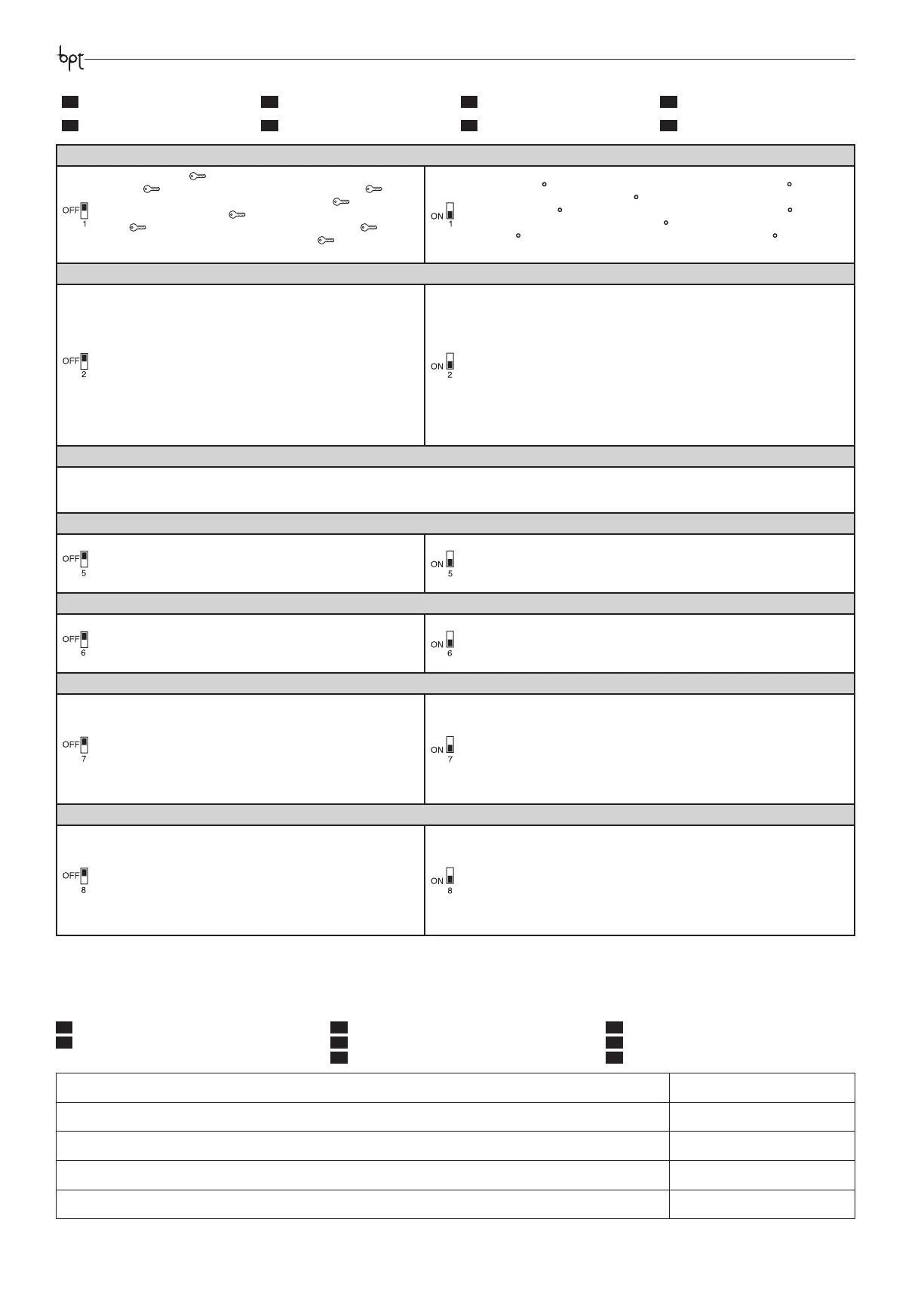 bpt

OFF 1

ON 1

OFF 2

ON 2

OFF 5

ON 5

OFF 6

ON 6

OFF 7

ON 7

OFF 8

ON 8